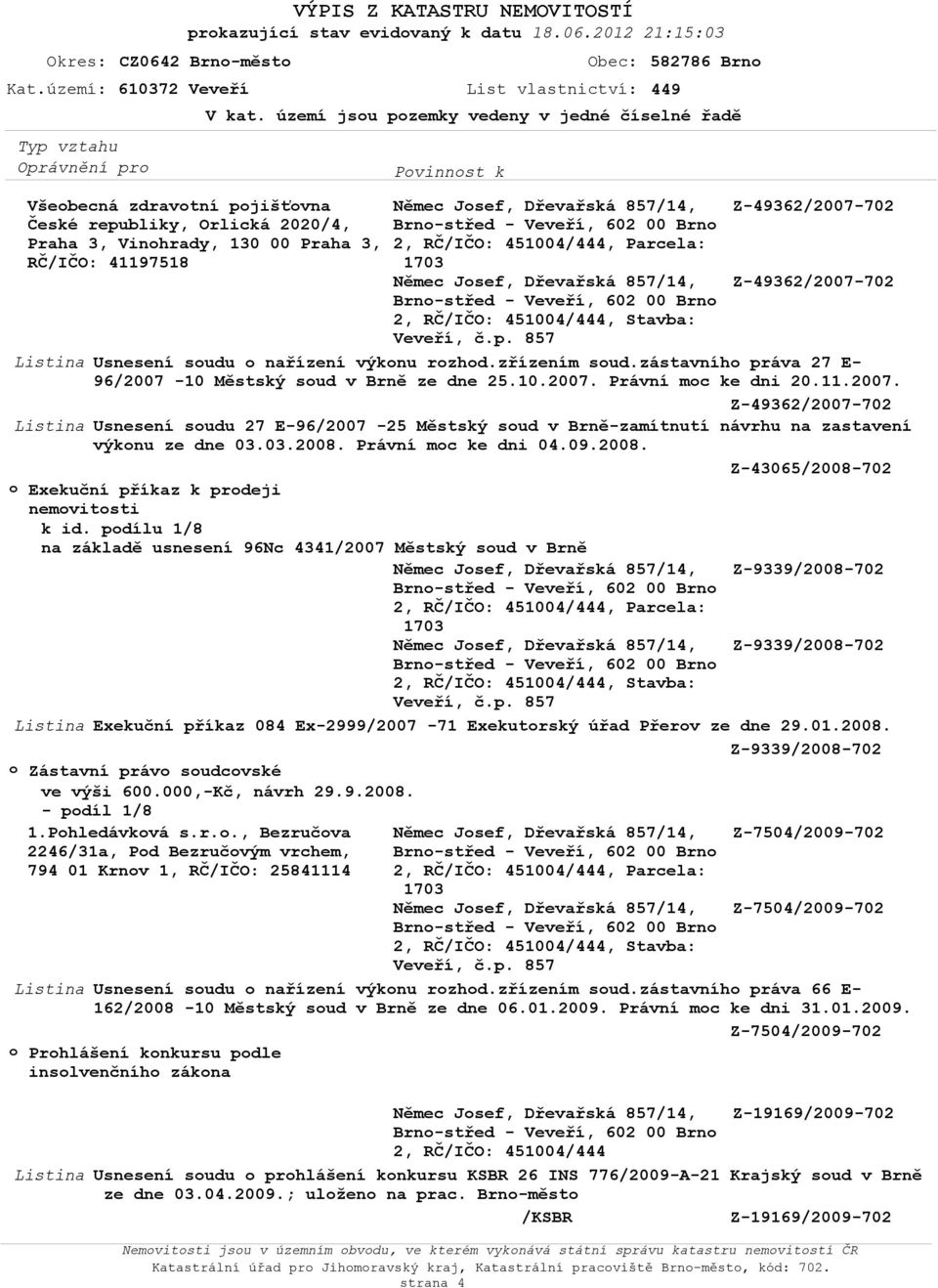 VÝPIS Z KATASTRU NEMOVITOSTÍ
prokazující stav evidovaný k datu 18.06.2012 21:15:03

Okres: CZ0642 Brno-město
Obec: 582786 Brno
Kat.území: 610372 Veveří
List vlastnictví: 449
V kat. území jsou pozemky vedeny v jedné číselné řadě

Typ vztahu
Oprávnění pro
Povinnost k

Všeobecná zdravotní pojišťovna České republiky, Orlická 2020/4, Praha 3, Vinohrady, 130 00 Praha 3, RČ/IČO: 41197518
Němec Josef, Dřevařská 857/14, Brno-střed - Veveří, 602 00 Brno 2, RČ/IČO: 451004/444, Parcela: 1703
Z-49362/2007-702
Němec Josef, Dřevařská 857/14, Brno-střed - Veveří, 602 00 Brno 2, RČ/IČO: 451004/444, Stavba: Veveří, č.p. 857
Z-49362/2007-702

Listina Usnesení soudu o nařízení výkonu rozhod.zřízením soud.zástavního práva 27 E-96/2007 -10 Městský soud v Brně ze dne 25.10.2007. Právní moc ke dni 20.11.2007.
Z-49362/2007-702

Listina Usnesení soudu 27 E-96/2007 -25 Městský soud v Brně-zamítnutí návrhu na zastavení výkonu ze dne 03.03.2008. Právní moc ke dni 04.09.2008.
Z-43065/2008-702

o Exekuční příkaz k prodeji nemovitosti
k id. podílu 1/8
na základě usnesení 96Nc 4341/2007 Městský soud v Brně
Němec Josef, Dřevařská 857/14, Brno-střed - Veveří, 602 00 Brno 2, RČ/IČO: 451004/444, Parcela: 1703
Z-9339/2008-702
Němec Josef, Dřevařská 857/14, Brno-střed - Veveří, 602 00 Brno 2, RČ/IČO: 451004/444, Stavba: Veveří, č.p. 857
Z-9339/2008-702

Listina Exekuční příkaz 084 Ex-2999/2007 -71 Exekutorský úřad Přerov ze dne 29.01.2008.
Z-9339/2008-702

o Zástavní právo soudcovské
ve výši 600.000,-Kč, návrh 29.9.2008.
- podíl 1/8
1.Pohledávková s.r.o., Bezručova 2246/31a, Pod Bezručovým vrchem, 794 01 Krnov 1, RČ/IČO: 25841114
Němec Josef, Dřevařská 857/14, Brno-střed - Veveří, 602 00 Brno 2, RČ/IČO: 451004/444, Parcela: 1703
Z-7504/2009-702
Němec Josef, Dřevařská 857/14, Brno-střed - Veveří, 602 00 Brno 2, RČ/IČO: 451004/444, Stavba: Veveří, č.p. 857
Z-7504/2009-702

Listina Usnesení soudu o nařízení výkonu rozhod.zřízením soud.zástavního práva 66 E-162/2008 -10 Městský soud v Brně ze dne 06.01.2009. Právní moc ke dni 31.01.2009.
Z-7504/2009-702

o Prohlášení konkursu podle insolvenčního zákona
Němec Josef, Dřevařská 857/14, Brno-střed - Veveří, 602 00 Brno 2, RČ/IČO: 451004/444
Z-19169/2009-702

Listina Usnesení soudu o prohlášení konkursu KSBR 26 INS 776/2009-A-21 Krajský soud v Brně ze dne 03.04.2009.; uloženo na prac. Brno-město /KSBR
Z-19169/2009-702

Nemovitosti jsou v územním obvodu, ve kterém vykonává státní správu katastru nemovitostí ČR Katastrální úřad pro Jihomoravský kraj, Katastrální pracoviště Brno-město, kód: 702.
strana 4